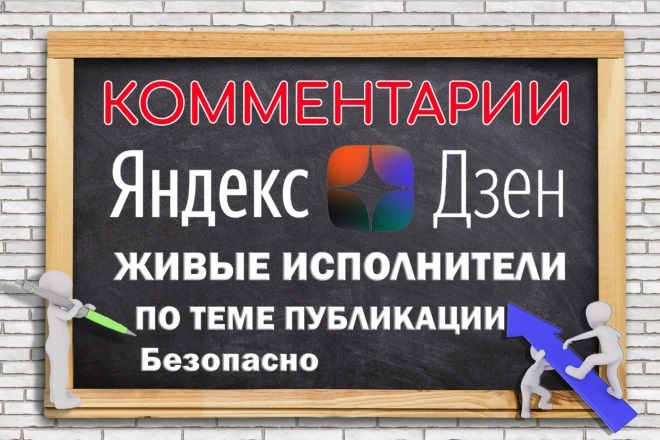 КОММЕНТАРИИ

Яндекс Дзен

ЖИВЫЕ ИСПОЛНИТЕЛИ

ПО ТЕМЕ ПУБЛИКАЦИИ

Безопасно